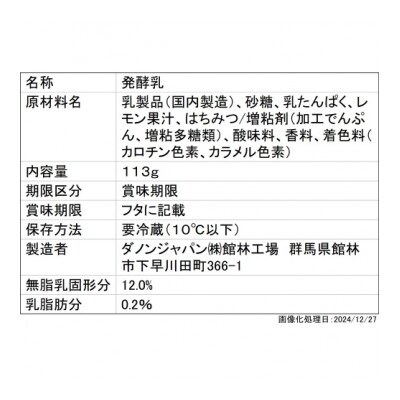 | 名称 | 発酵乳 |
|---|---|
| 原材料名 | 乳製品(国内製造)、砂糖、乳たんぱく、レモン果汁、はちみつ/増粘剤(加工でんぷん、増粘多糖類)、酸味料、香料、着色料(カロチン色素、カラメル色素) |
| 内容量 | 113g |
| 期限区分 | 賞味期限 |
| 賞味期限 | フタに記載 |
| 保存方法 | 要冷蔵(10℃以下) |
| 製造者 | ダノンジャパン㈱館林工場　群馬県館林市下早川田町366-1 |
| 無脂乳固形分 | 12.0% |
| 乳脂肪分 | 0.2% |

画像化処理日:2024/12/27